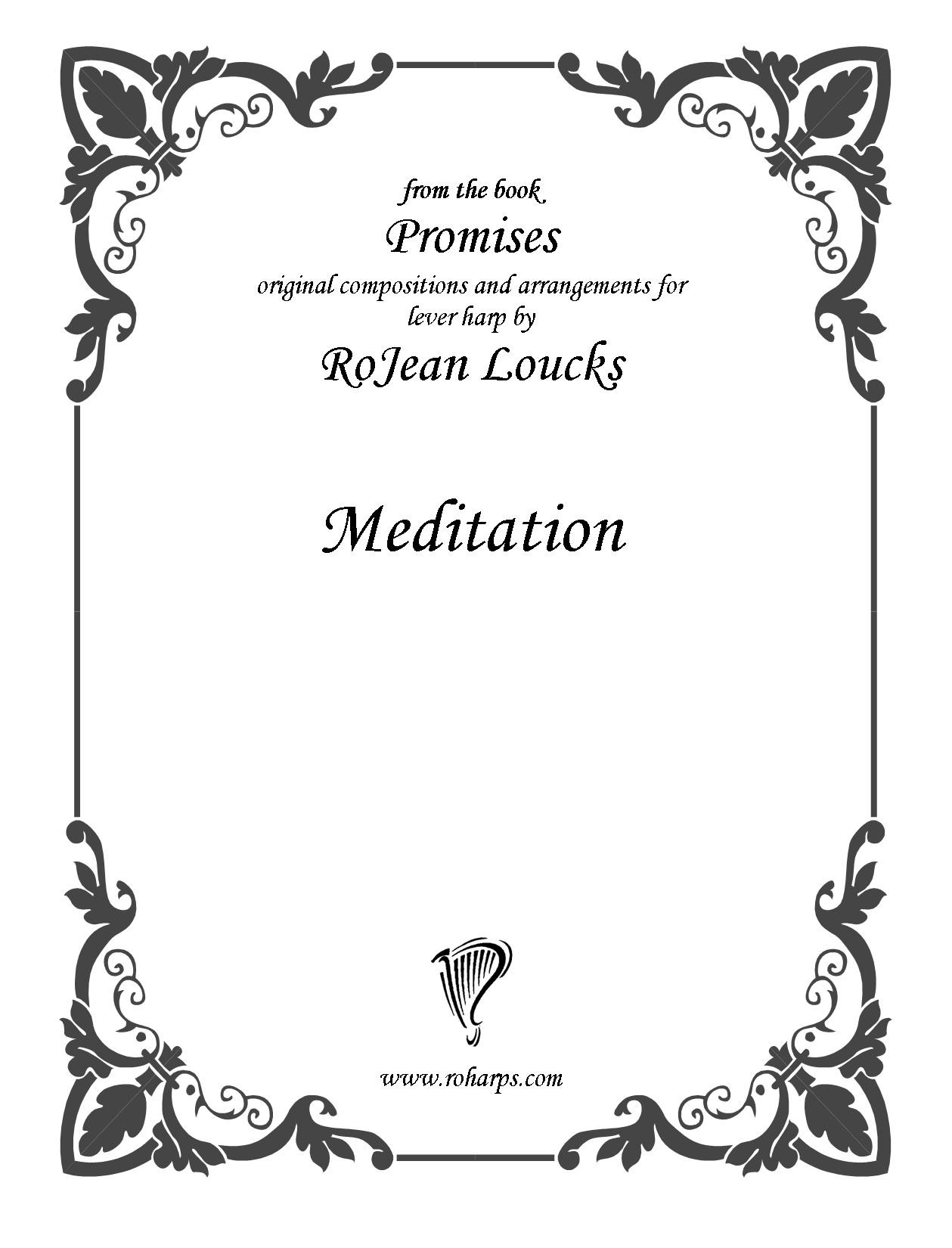 from the book

Promises

original compositions and arrangements for lever harp by

RoJean Loucks

Meditation

www.roharps.com